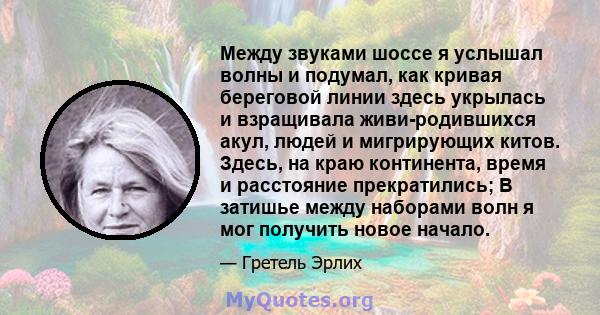 Между звуками шоссе я услышал волны и подумал, как кривая береговой линии здесь укрылась и взращивала живи-родившихся акул, людей и мигрирующих китов. Здесь, на краю континента, время и расстояние прекратились; В затишье между наборами волн я мог получить новое начало.

— Гретель Эрлих

MyQuotes.org